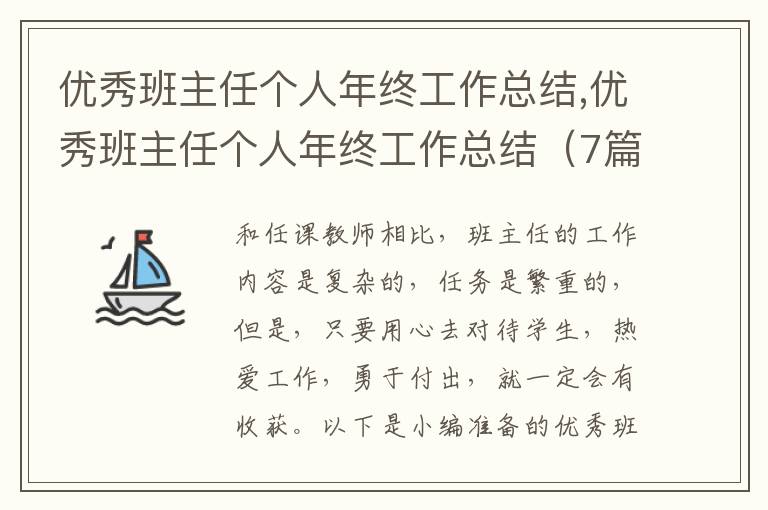 优秀班主任个人年终工作总结,优秀班主任个人年终工作总结（7篇

和任课教师相比，班主任的工作内容是复杂的，任务是繁重的，但是，只要用心去对待学生，热爱工作，勇于付出，就一定会有收获。以下是小编准备的优秀班